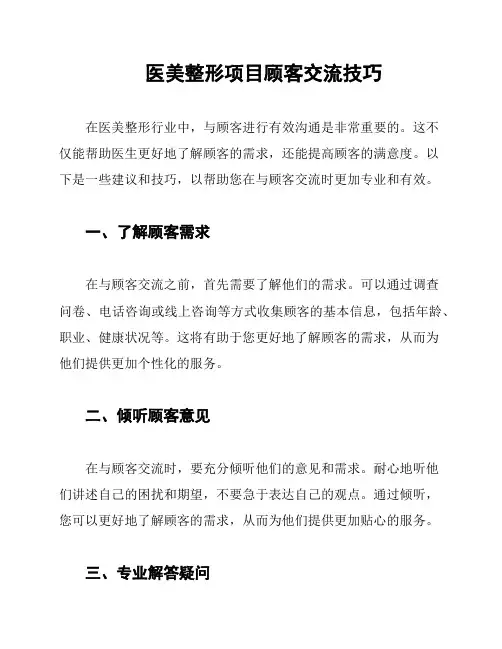 医美整形项目顾客交流技巧

在医美整形行业中，与顾客进行有效沟通是非常重要的。这不仅能帮助医生更好地了解顾客的需求，还能提高顾客的满意度。以下是一些建议和技巧，以帮助您在与顾客交流时更加专业和有效。

一、了解顾客需求

在与顾客交流之前，首先需要了解他们的需求。可以通过调查问卷、电话咨询或线上咨询等方式收集顾客的基本信息，包括年龄、职业、健康状况等。这将有助于您更好地了解顾客的需求，从而为他们提供更加个性化的服务。

二、倾听顾客意见

在与顾客交流时，要充分倾听他们的意见和需求。耐心地听他们讲述自己的困扰和期望，不要急于表达自己的观点。通过倾听，您可以更好地了解顾客的需求，从而为他们提供更加贴心的服务。

三、专业解答疑问